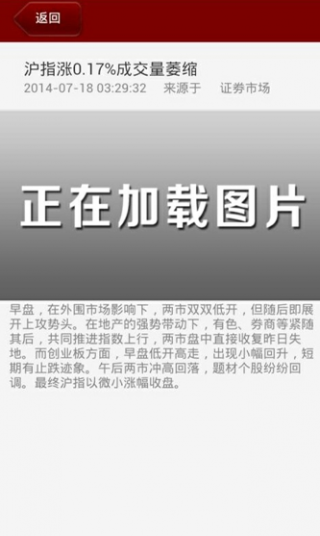 返回

沪指涨0.17%成交量萎缩
2014-07-18 03:29:32 来源于 证券市场

正在加载图片

早盘，在外围市场影响下，两市双双低开，但随后即展开上攻势头。在地产的强势带动下，有色、券商等紧随其后，共同推进指数上行，两市盘中直接收复昨日失地。而创业板方面，早盘低开高走，出现小幅回升，短期有止跌迹象。午后两市冲高回落，题材个股纷纷回调。最终沪指以微小涨幅收盘。